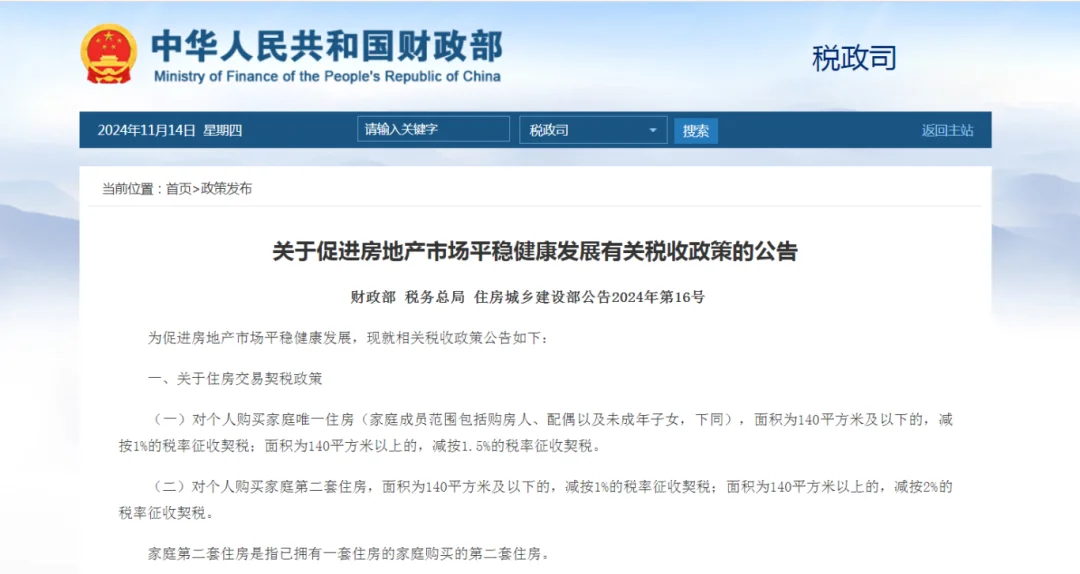 中华人民共和国财政部
Ministry of Finance of the People's Republic of China

税政司

2024年11月14日 星期四 请输入关键字 税政司 搜索 返回主站

当前位置：首页>政策发布

关于促进房地产市场平稳健康发展有关税收政策的公告

财政部 税务总局 住房城乡建设部公告2024年第16号

为促进房地产市场平稳健康发展，现就相关税收政策公告如下：

一、关于住房交易契税政策

（一）对个人购买家庭唯一住房（家庭成员范围包括购房人、配偶以及未成年子女，下同），面积为140平方米及以下的，减按1%的税率征收契税；面积为140平方米以上的，减按1.5%的税率征收契税。

（二）对个人购买家庭第二套住房，面积为140平方米及以下的，减按1%的税率征收契税；面积为140平方米以上的，减按2%的税率征收契税。

家庭第二套住房是指已拥有一套住房的家庭购买的第二套住房。